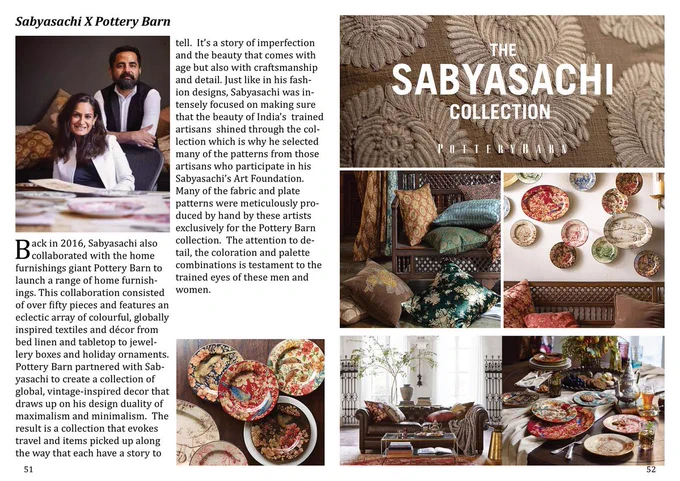 Sabyasachi X Pottery Barn

Back in 2016, Sabyasachi also collaborated with the home furnishings giant Pottery Barn to launch a range of home furnishings. This collaboration consisted of over fifty pieces and features an eclectic array of colourful, globally inspired textiles and décor from bed linen and tabletop to jewellery boxes and holiday ornaments. Pottery Barn partnered with Sabyasachi to create a collection of global, vintage-inspired decor that draws up on his design duality of maximalism and minimalism. The result is a collection that evokes travel and items picked up along the way that each have a story to tell. It's a story of imperfection and the beauty that comes with age but also with craftsmanship and detail. Just like in his fashion designs, Sabyasachi was intensely focused on making sure that the beauty of India's trained artisans shined through the collection which is why he selected many of the patterns from those artisans who participate in his Sabyasachi's Art Foundation. Many of the fabric and plate patterns were meticulously produced by hand by these artists exclusively for the Pottery Barn collection. The attention to detail, the coloration and palette combinations is testament to the trained eyes of these men and women.

THE
SABYASACHI
COLLECTION
POTTERYBARN

51

52